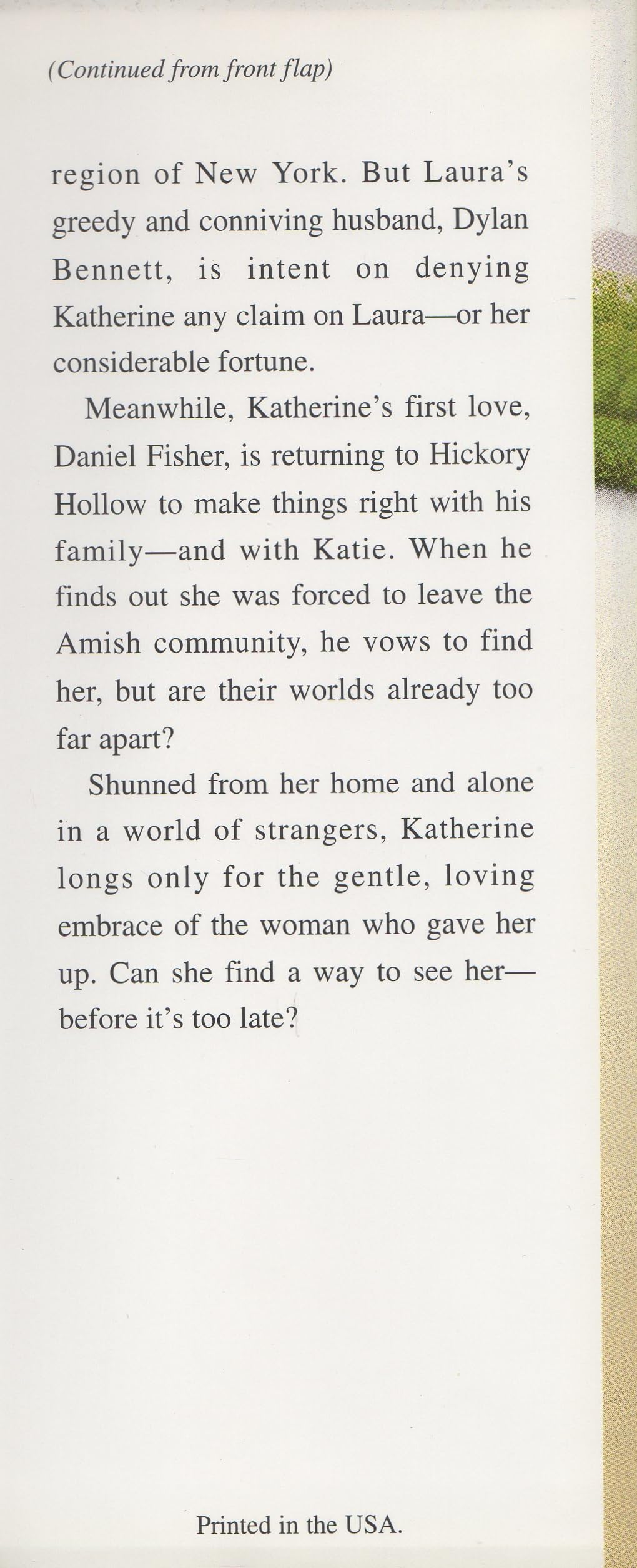 (Continued from front flap)

region of New York. But Laura's greedy and conniving husband, Dylan Bennett, is intent on denying Katherine any claim on Laura—or her considerable fortune.

Meanwhile, Katherine's first love, Daniel Fisher, is returning to Hickory Hollow to make things right with his family—and with Katie. When he finds out she was forced to leave the Amish community, he vows to find her, but are their worlds already too far apart?

Shunned from her home and alone in a world of strangers, Katherine longs only for the gentle, loving embrace of the woman who gave her up. Can she find a way to see her—before it's too late?

Printed in the USA.